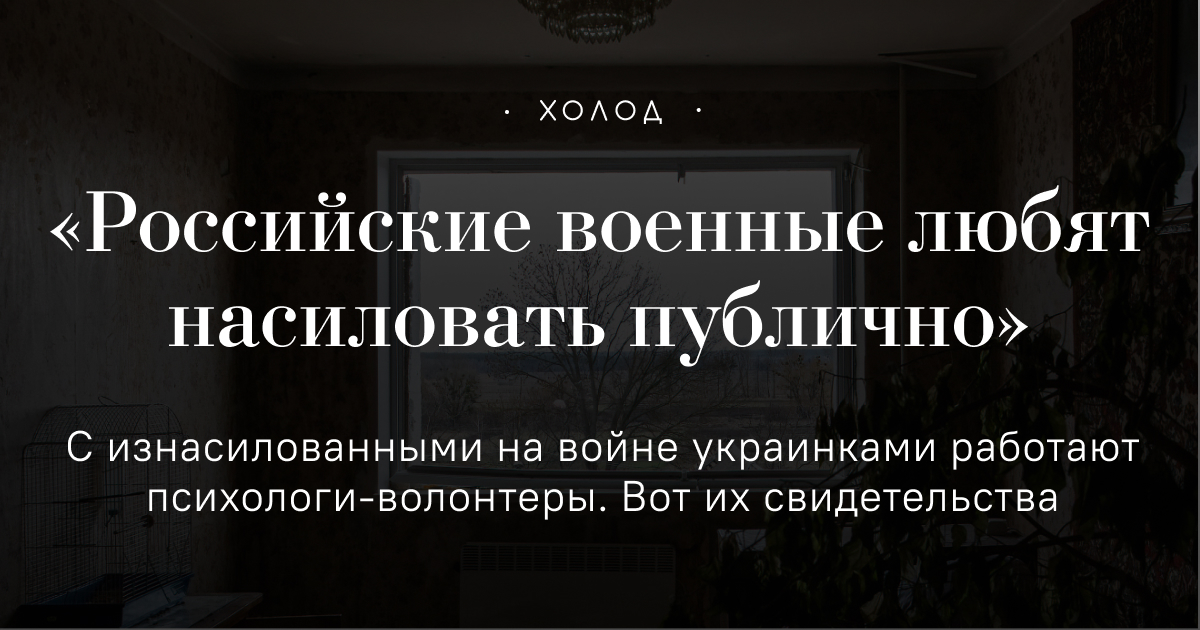 · ХОЛОД ·

«Российские военные любят насиловать публично»

С изнасилованными на войне украинками работают психологи-волонтеры. Вот их свидетельства